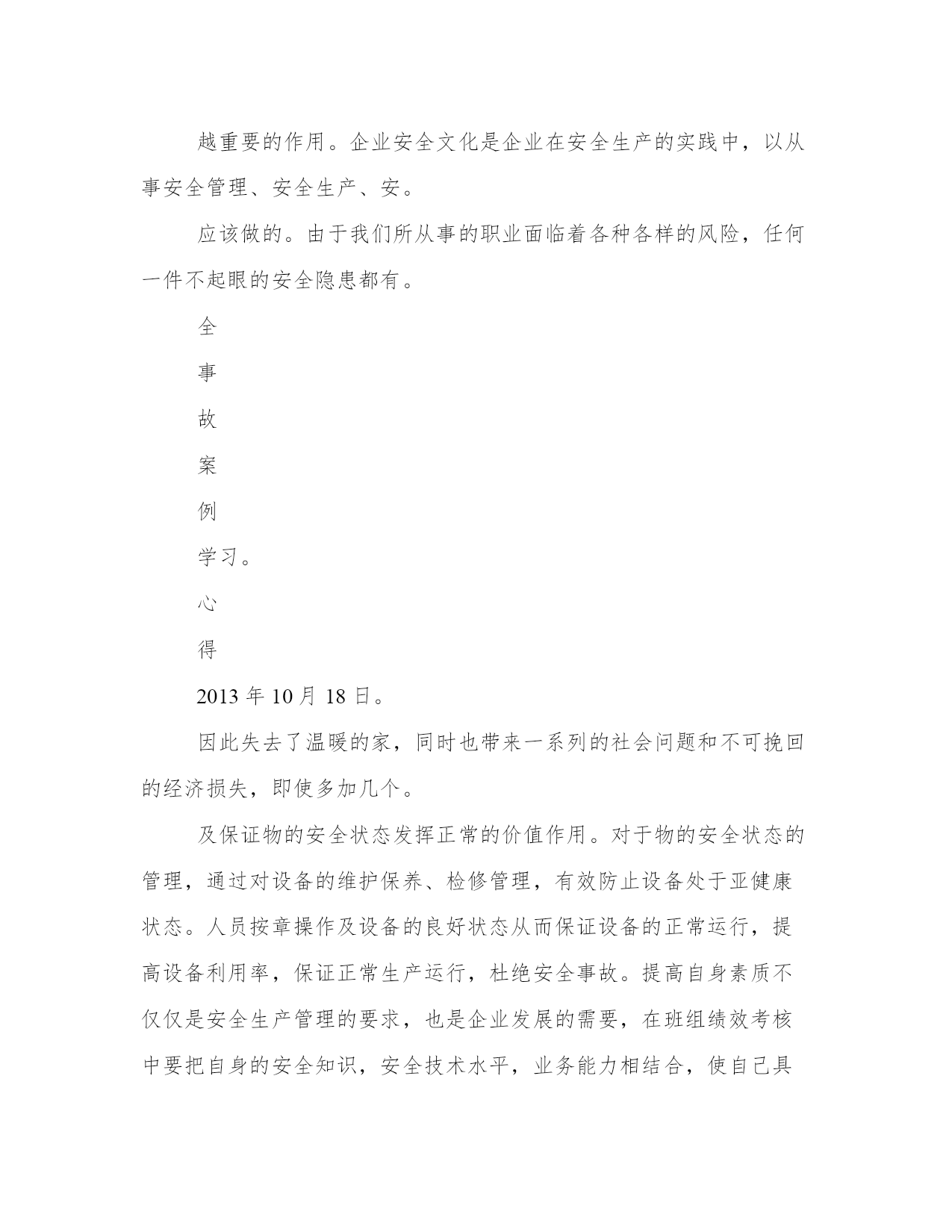 越重要的作用。企业安全文化是企业在安全生产的实践中，以从事安全管理、安全生产、安。

应该做的。由于我们所从事的职业面临着各种各样的风险，任何一件不起眼的安全隐患都有。

全

事

故

案

例

学习。

心

得

2013 年 10 月 18 日。

因此失去了温暖的家，同时也带来一系列的社会问题和不可挽回的经济损失，即使多加几个。

及保证物的安全状态发挥正常的价值作用。对于物的安全状态的管理，通过对设备的维护保养、检修管理，有效防止设备处于亚健康状态。人员按章操作及设备的良好状态从而保证设备的正常运行，提高设备利用率，保证正常生产运行，杜绝安全事故。提高自身素质不仅仅是安全生产管理的要求，也是企业发展的需要，在班组绩效考核中要把自身的安全知识，安全技术水平，业务能力相结合，使自己具